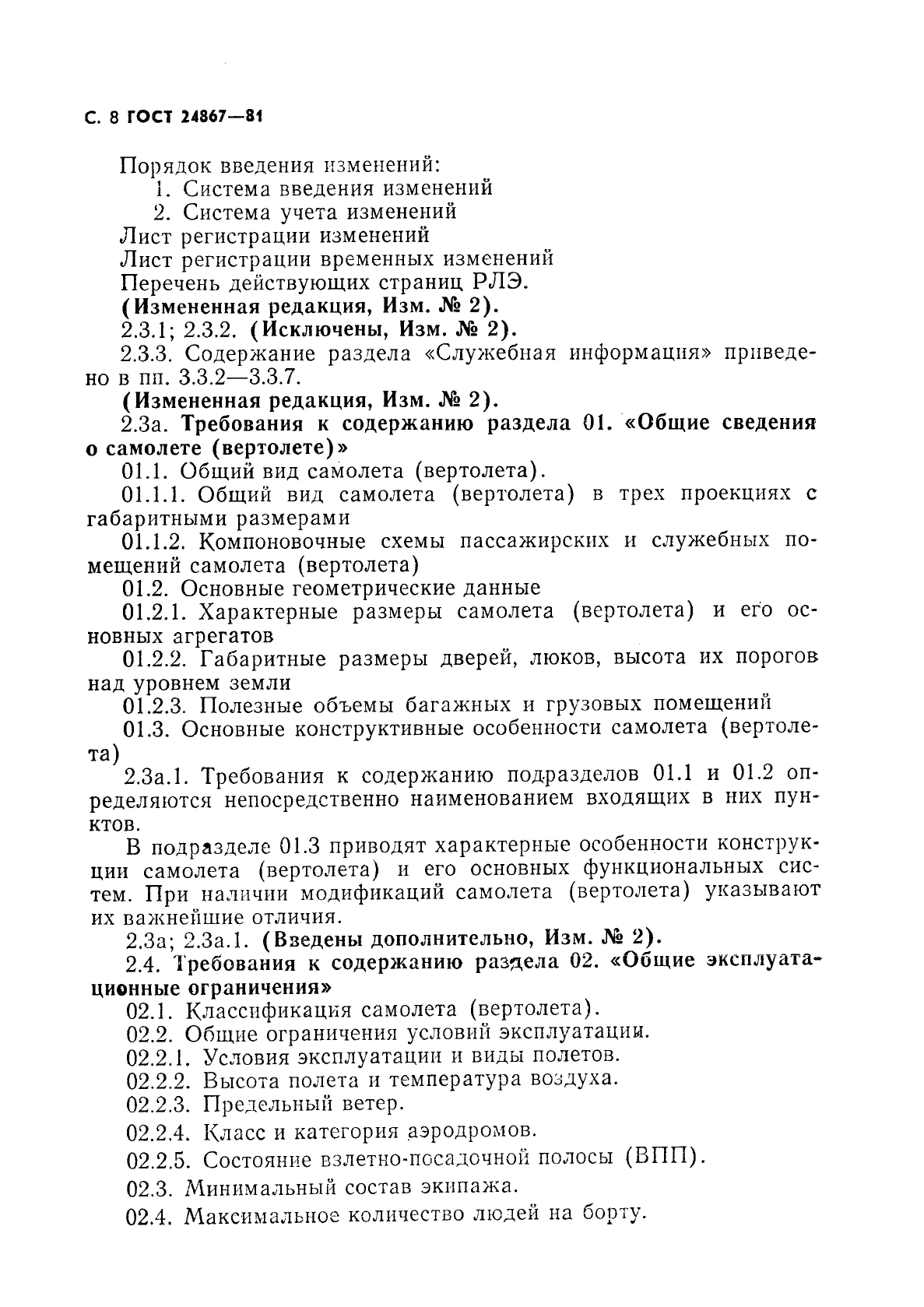 С. 8 ГОСТ 24867—81

Порядок введения изменений:
1. Система введения изменений
2. Система учета изменений
Лист регистрации изменений
Лист регистрации временных изменений
Перечень действующих страниц РЛЭ.
(Измененная редакция, Изм. № 2).
2.3.1; 2.3.2. (Исключены, Изм. № 2).
2.3.3. Содержание раздела «Служебная информация» приведено в пп. 3.3.2—3.3.7.
(Измененная редакция, Изм. № 2).
2.3а. Требования к содержанию раздела 01. «Общие сведения о самолете (вертолете)»
01.1. Общий вид самолета (вертолета).
01.1.1. Общий вид самолета (вертолета) в трех проекциях с габаритными размерами
01.1.2. Компоновочные схемы пассажирских и служебных помещений самолета (вертолета)
01.2. Основные геометрические данные
01.2.1. Характерные размеры самолета (вертолета) и его основных агрегатов
01.2.2. Габаритные размеры дверей, люков, высота их порогов над уровнем земли
01.2.3. Полезные объемы багажных и грузовых помещений
01.3. Основные конструктивные особенности самолета (вертолета)
2.3а.1. Требования к содержанию подразделов 01.1 и 01.2 определяются непосредственно наименованием входящих в них пунктов.
В подразделе 01.3 приводят характерные особенности конструкции самолета (вертолета) и его основных функциональных систем. При наличии модификаций самолета (вертолета) указывают их важнейшие отличия.
2.3а; 2.3а.1. (Введены дополнительно, Изм. № 2).
2.4. Требования к содержанию раздела 02. «Общие эксплуатационные ограничения»
02.1. Классификация самолета (вертолета).
02.2. Общие ограничения условий эксплуатации.
02.2.1. Условия эксплуатации и виды полетов.
02.2.2. Высота полета и температура воздуха.
02.2.3. Предельный ветер.
02.2.4. Класс и категория аэродромов.
02.2.5. Состояние взлетно-посадочной полосы (ВПП).
02.3. Минимальный состав экипажа.
02.4. Максимальное количество людей на борту.